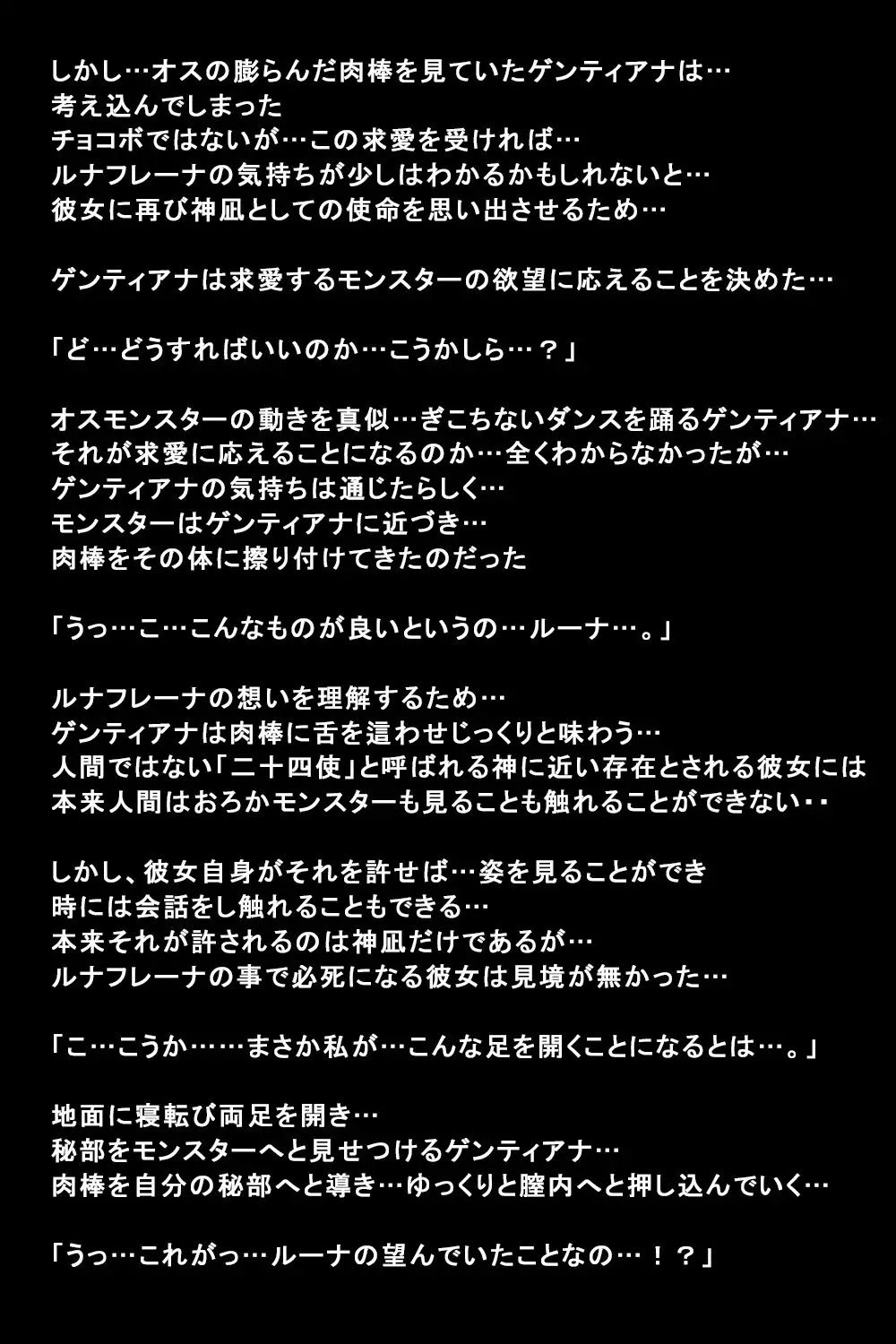 しかし…オスの膨らんだ肉棒を見ていたゲンティアナは…
考え込んでしまった
チョコボではないが…この求愛を受ければ…
ルナフレーナの気持ちが少しはわかるかもしれないと…
彼女に再び神凪としての使命を思い出させるため…

ゲンティアナは求愛するモンスターの欲望に応えることを決めた…

「ど…どうすればいいのか…こうかしら…？」

オスモンスターの動きを真似…ぎこちないダンスを踊るゲンティアナ…
それが求愛に応えることになるのか…全くわからなかったが…
ゲンティアナの気持ちは通じたらしく…
モンスターはゲンティアナに近づき…
肉棒をその体に擦り付けてきたのだった

「うっ…こ…こんなものが良いというの…ルーナ…。」

ルナフレーナの想いを理解するため…
ゲンティアナは肉棒に舌を這わせじっくりと味わう…
人間ではない「二十四使」と呼ばれる神に近い存在とされる彼女には
本来人間はおろかモンスターも見ることも触れることができない・・

しかし、彼女自身がそれを許せば…姿を見ることができ
時には会話をし触れることもできる…
本来それが許されるのは神凪だけであるが…
ルナフレーナの事で必死になる彼女は見境が無かった…

「こ…こうか……まさか私が…こんな足を開くことになるとは…。」

地面に寝転び両足を開き…
秘部をモンスターへと見せつけるゲンティアナ…
肉棒を自分の秘部へと導き…ゆっくりと膣内へと押し込んでいく…

「うっ…これがっ…ルーナの望んでいたことなの…！？」